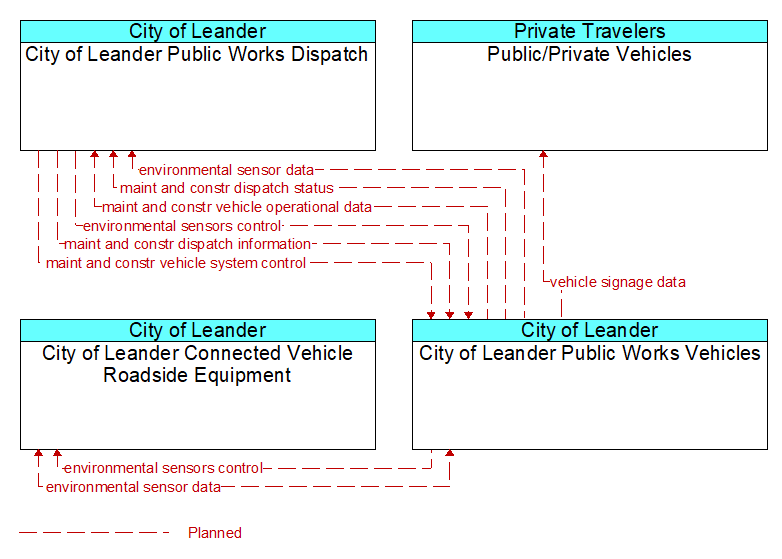 City of Leander
City of Leander Public Works Dispatch

Private Travelers
Public/Private Vehicles

environmental sensor data
maint and constr dispatch status
maint and constr vehicle operational data
environmental sensors control
maint and constr dispatch information
maint and constr vehicle system control

vehicle signage data

City of Leander
City of Leander Connected Vehicle Roadside Equipment

City of Leander
City of Leander Public Works Vehicles

environmental sensors control
environmental sensor data

Planned